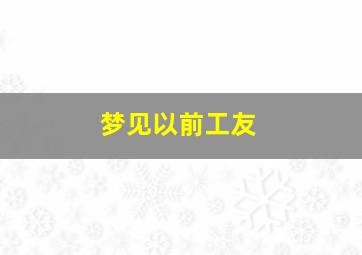 梦见以前工友